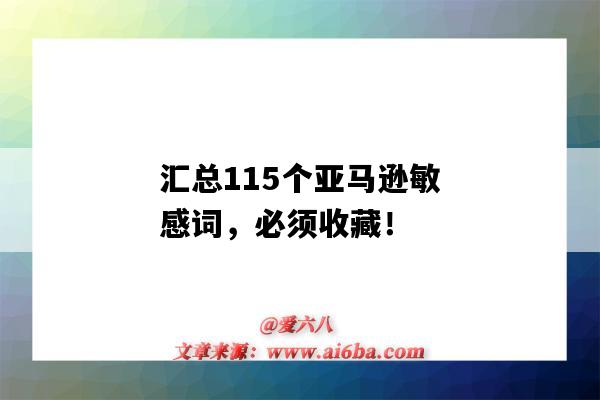 汇总115个亚马逊敏感词，必须收藏！

@爱六八
文章来源：www.ai6ba.com